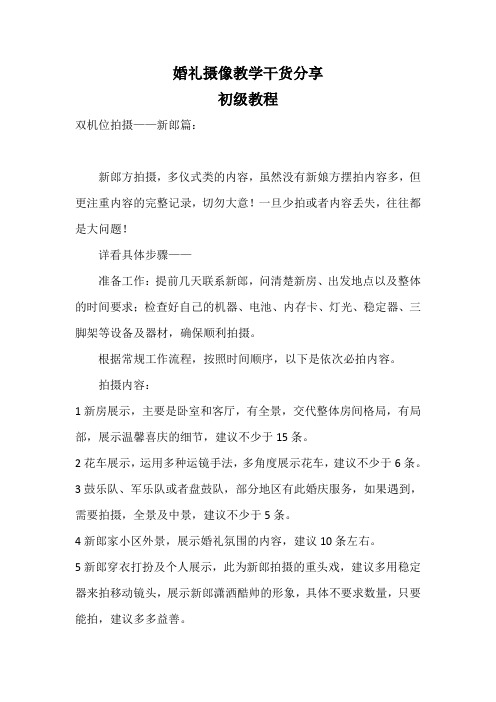 婚礼摄像教学干货分享
初级教程

双机位拍摄——新郎篇：

新郎方拍摄，多仪式类的内容，虽然没有新娘方摆拍内容多，但更注重内容的完整记录，切勿大意！一旦少拍或者内容丢失，往往都是大问题！

详看具体步骤——

准备工作：提前几天联系新郎，问清楚新房、出发地点以及整体的时间要求；检查好自己的机器、电池、内存卡、灯光、稳定器、三脚架等设备及器材，确保顺利拍摄。

根据常规工作流程，按照时间顺序，以下是依次必拍内容。

拍摄内容：

1 新房展示，主要是卧室和客厅，有全景，交代整体房间格局，有局部，展示温馨喜庆的细节，建议不少于 15 条。

2 花车展示，运用多种运镜手法，多角度展示花车，建议不少于 6 条。

3 鼓乐队、军乐队或者盘鼓队，部分地区有此婚庆服务，如果遇到，需要拍摄，全景及中景，建议不少于 5 条。

4 新郎家小区外景，展示婚礼氛围的内容，建议 10 条左右。

5 新郎穿衣打扮及个人展示，此为新郎拍摄的重头戏，建议多用稳定器来拍移动镜头，展示新郎潇洒酷帅的形象，具体不要求数量，只要能拍，建议多多益善。